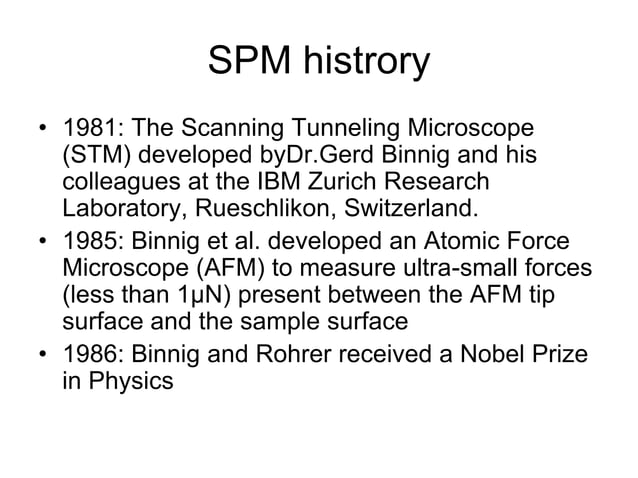 SPM histrory

• 1981: The Scanning Tunneling Microscope (STM) developed byDr.Gerd Binnig and his colleagues at the IBM Zurich Research Laboratory, Rueschlikon, Switzerland.
• 1985: Binnig et al. developed an Atomic Force Microscope (AFM) to measure ultra-small forces (less than 1μN) present between the AFM tip surface and the sample surface
• 1986: Binnig and Rohrer received a Nobel Prize in Physics